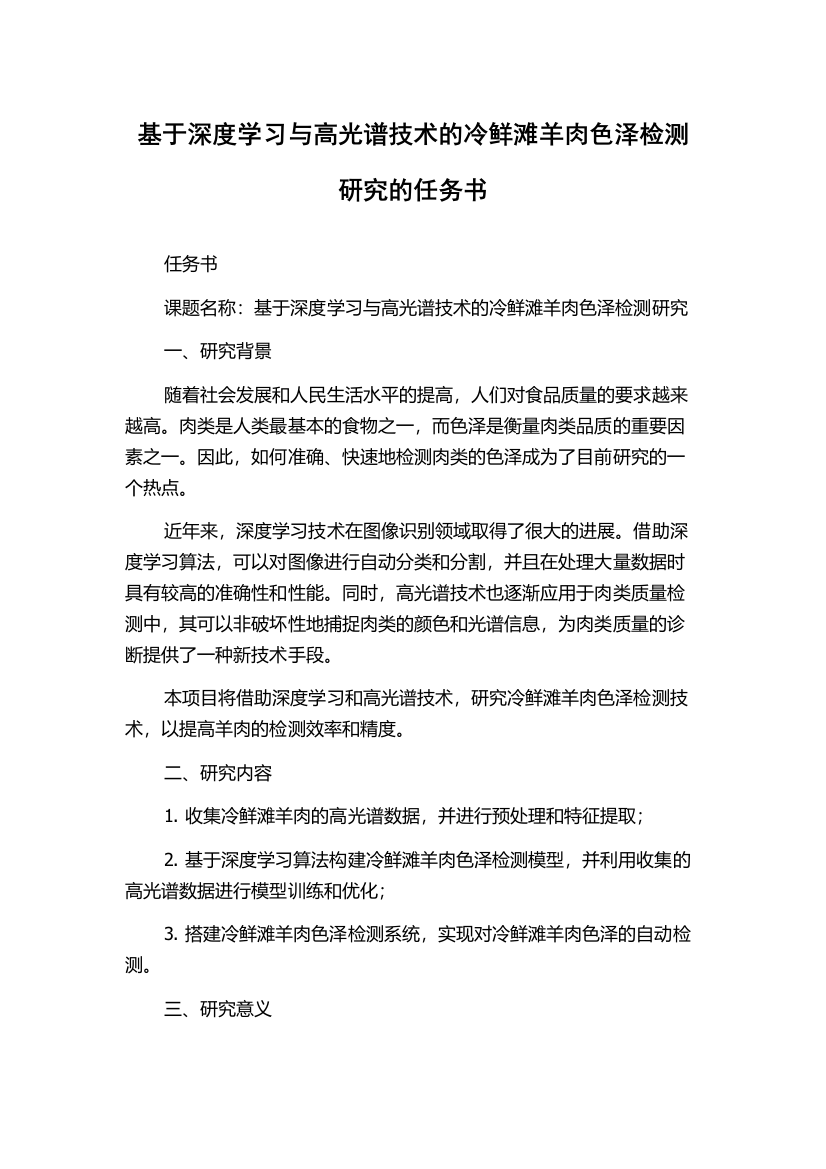 基于深度学习与高光谱技术的冷鲜滩羊肉色泽检测研究的任务书

任务书

课题名称：基于深度学习与高光谱技术的冷鲜滩羊肉色泽检测研究

一、研究背景

随着社会发展和人民生活水平的提高，人们对食品质量的要求越来越高。肉类是人类最基本的食物之一，而色泽是衡量肉类品质的重要因素之一。因此，如何准确、快速地检测肉类的色泽成为了目前研究的一个热点。

近年来，深度学习技术在图像识别领域取得了很大的进展。借助深度学习算法，可以对图像进行自动分类和分割，并且在处理大量数据时具有较高的准确性和性能。同时，高光谱技术也逐渐应用于肉类质量检测中，其可以非破坏性地捕捉肉类的颜色和光谱信息，为肉类质量的诊断提供了一种新技术手段。

本项目将借助深度学习和高光谱技术，研究冷鲜滩羊肉色泽检测技术，以提高羊肉的检测效率和精度。

二、研究内容

1. 收集冷鲜滩羊肉的高光谱数据，并进行预处理和特征提取；

2. 基于深度学习算法构建冷鲜滩羊肉色泽检测模型，并利用收集的高光谱数据进行模型训练和优化；

3. 搭建冷鲜滩羊肉色泽检测系统，实现对冷鲜滩羊肉色泽的自动检测。

三、研究意义